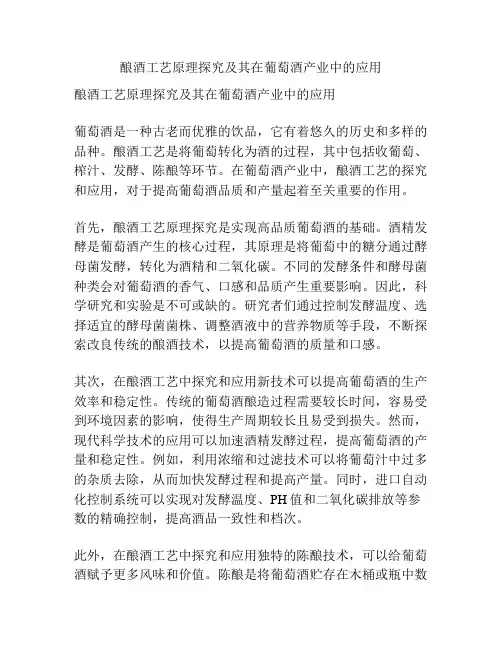 酿酒工艺原理探究及其在葡萄酒产业中的应用

酿酒工艺原理探究及其在葡萄酒产业中的应用

葡萄酒是一种古老而优雅的饮品，它有着悠久的历史和多样的品种。酿酒工艺是将葡萄转化为酒的过程，其中包括收葡萄、榨汁、发酵、陈酿等环节。在葡萄酒产业中，酿酒工艺的探究和应用，对于提高葡萄酒品质和产量起着至关重要的作用。

首先，酿酒工艺原理探究是实现高品质葡萄酒的基础。酒精发酵是葡萄酒产生的核心过程，其原理是将葡萄中的糖分通过酵母菌发酵，转化为酒精和二氧化碳。不同的发酵条件和酵母菌种类会对葡萄酒的香气、口感和品质产生重要影响。因此，科学研究和实验是不可或缺的。研究者们通过控制发酵温度、选择适宜的酵母菌菌株、调整酒液中的营养物质等手段，不断探索改良传统的酿酒技术，以提高葡萄酒的质量和口感。

其次，在酿酒工艺中探究和应用新技术可以提高葡萄酒的生产效率和稳定性。传统的葡萄酒酿造过程需要较长时间，容易受到环境因素的影响，使得生产周期较长且易受到损失。然而，现代科学技术的应用可以加速酒精发酵过程，提高葡萄酒的产量和稳定性。例如，利用浓缩和过滤技术可以将葡萄汁中过多的杂质去除，从而加快发酵过程和提高产量。同时，进口自动化控制系统可以实现对发酵温度、PH值和二氧化碳排放等参数的精确控制，提高酒品一致性和档次。

此外，在酿酒工艺中探究和应用独特的陈酿技术，可以给葡萄酒赋予更多风味和价值。陈酿是将葡萄酒贮存在木桶或瓶中数